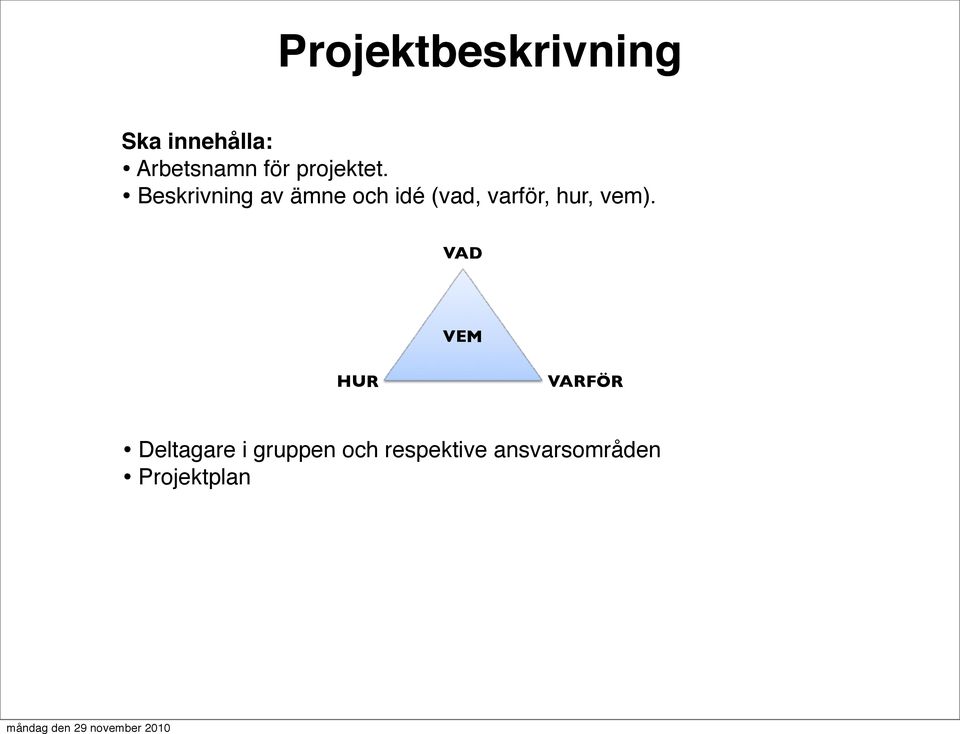 Projektbeskrivning

Ska innehålla:
• Arbetsnamn för projektet.
• Beskrivning av ämne och idé (vad, varför, hur, vem).

VAD

VEM

HUR

VARFÖR

• Deltagare i gruppen och respektive ansvarsområden
• Projektplan

måndag den 29 november 2010